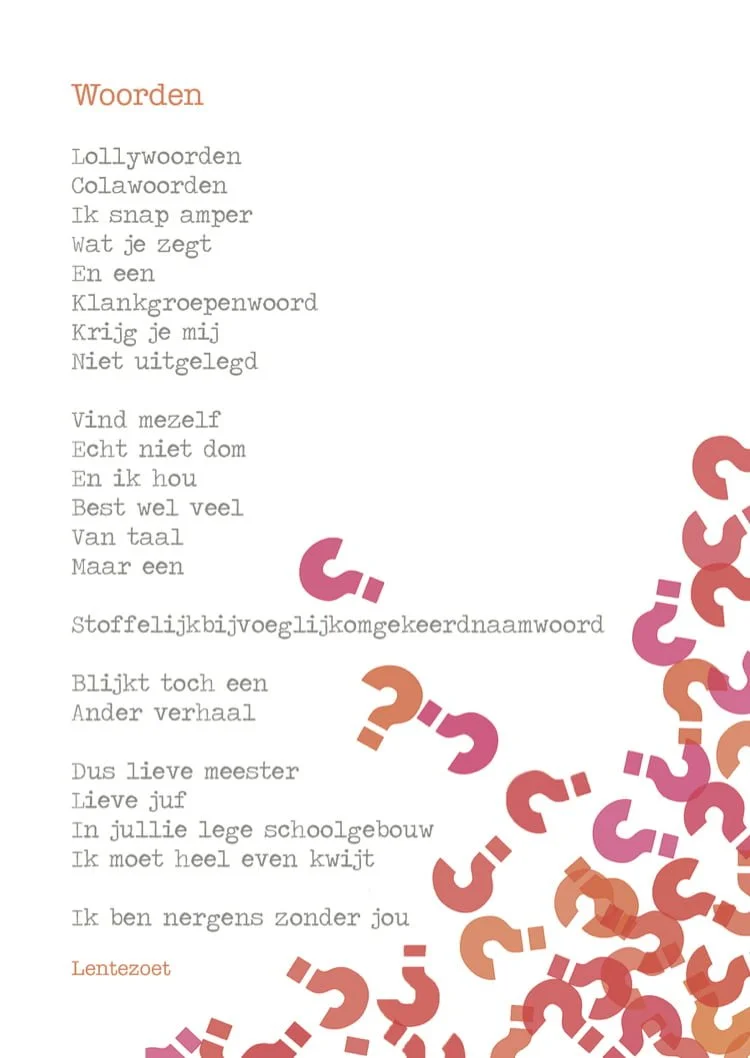 Woorden

Lollywoorden
Colawoorden
Ik snap amper
Wat je zegt
En een
Klankgroepenwoord
Krijg je mij
Niet uitgelegd

Vind mezelf
Echt niet dom
En ik hou
Best wel veel
Van taal
Maar een

Stoffelijkbijvoeglijkomgekeerdnaamwoord

Blijkt toch een
Ander verhaal

Dus lieve meester
Lieve juf
In jullie lege schoolgebouw
Ik moet heel even kwijt

Ik ben nergens zonder jou

Lentezoet